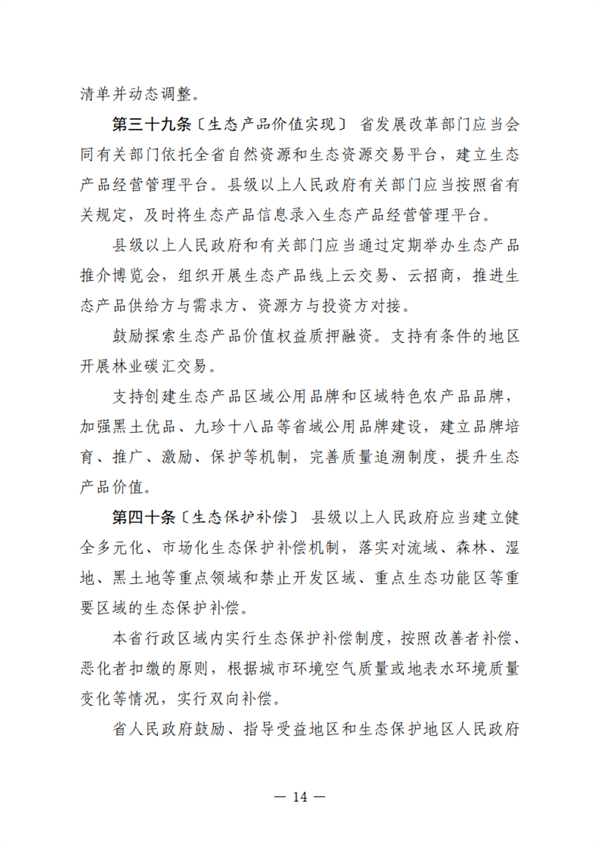 清单并动态调整。

第三十九条〔生态产品价值实现〕 省发展改革部门应当会同有关部门依托全省自然资源和生态资源交易平台，建立生态产品经营管理平台。县级以上人民政府有关部门应当按照省有关规定，及时将生态产品信息录入生态产品经营管理平台。

县级以上人民政府和有关部门应当通过定期举办生态产品推介博览会，组织开展生态产品线上云交易、云招商，推进生态产品供给方与需求方、资源方与投资方对接。

鼓励探索生态产品价值权益质押融资。支持有条件的地区开展林业碳汇交易。

支持创建生态产品区域公用品牌和区域特色农产品品牌，加强黑土优品、九珍十八品等省域公用品牌建设，建立品牌培育、推广、激励、保护等机制，完善质量追溯制度，提升生态产品价值。

第四十条〔生态保护补偿〕 县级以上人民政府应当建立健全多元化、市场化生态保护补偿机制，落实对流域、森林、湿地、黑土地等重点领域和禁止开发区域、重点生态功能区等重要区域的生态保护补偿。

本省行政区域内实行生态保护补偿制度，按照改善者补偿、恶化者扣缴的原则，根据城市环境空气质量或地表水环境质量变化等情况，实行双向补偿。

省人民政府鼓励、指导受益地区和生态保护地区人民政府

— 14 —